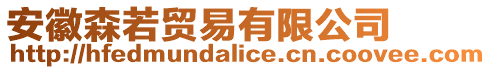 安徽森若贸易有限公司
http://hfedmundalice.cn.coovee.com